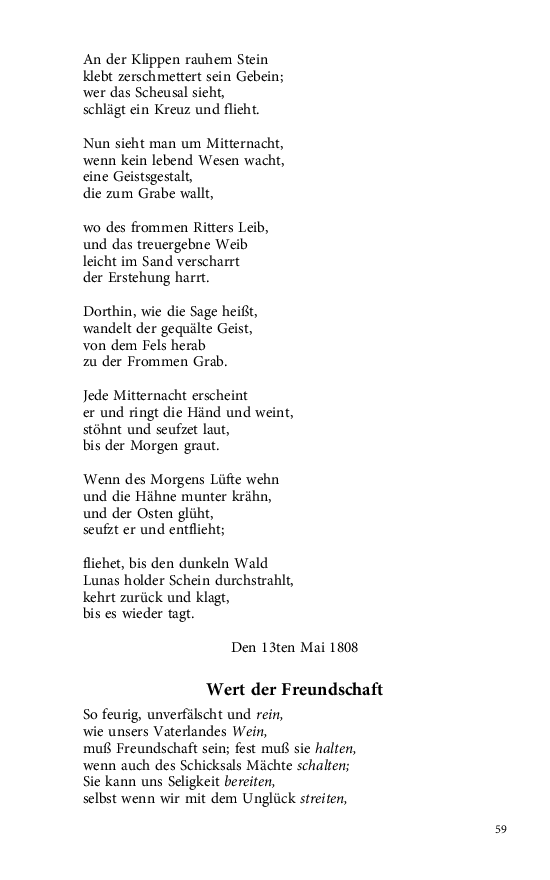 An der Klippen rauhem Stein
klebt zerschmettert sein Gebein;
wer das Scheusal sieht,
schlägt ein Kreuz und flieht.

Nun sieht man um Mitternacht,
wenn kein lebend Wesen wacht,
eine Geistsgestalt,
die zum Grabe wallt,

wo des frommen Ritters Leib,
und das treuergebne Weib
leicht im Sand verscharrt
der Erstehung harrt.

Dorthin, wie die Sage heißt,
wandelt der gequälte Geist,
von dem Fels herab
zu der Frommen Grab.

Jede Mitternacht erscheint
er und ringt die Händ und weint,
stöhnt und seufzet laut,
bis der Morgen graut.

Wenn des Morgens Lüfte wehn
und die Hähne munter krähn,
und der Osten glüht,
seufzt er und entflieht;

fliehet, bis den dunkeln Wald
Lunas holder Schein durchstrahlt,
kehrt zurück und klagt,
bis es wieder tagt.

Den 13ten Mai 1808

Wert der Freundschaft

So feurig, unverfälscht und rein,
wie unsers Vaterlandes Wein,
muß Freundschaft sein; fest muß sie halten,
wenn auch des Schicksals Mächte schalten;
Sie kann uns Seligkeit bereiten,
selbst wenn wir mit dem Unglück streiten,

59